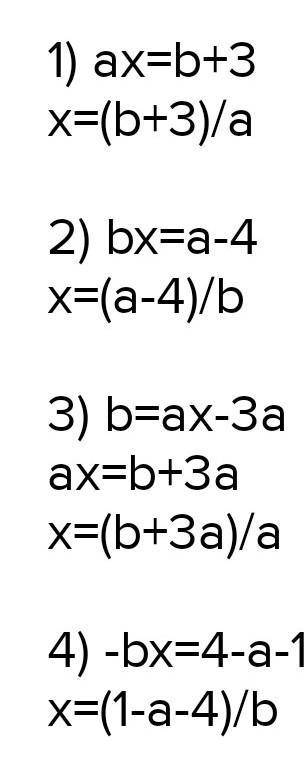 1) $ax=b+3$
$x=(b+3)/a$

2) $bx=a-4$
$x=(a-4)/b$

3) $b=ax-3a$
$ax=b+3a$
$x=(b+3a)/a$

4) $-bx=4-a-1$
$x=(1-a-4)/b$